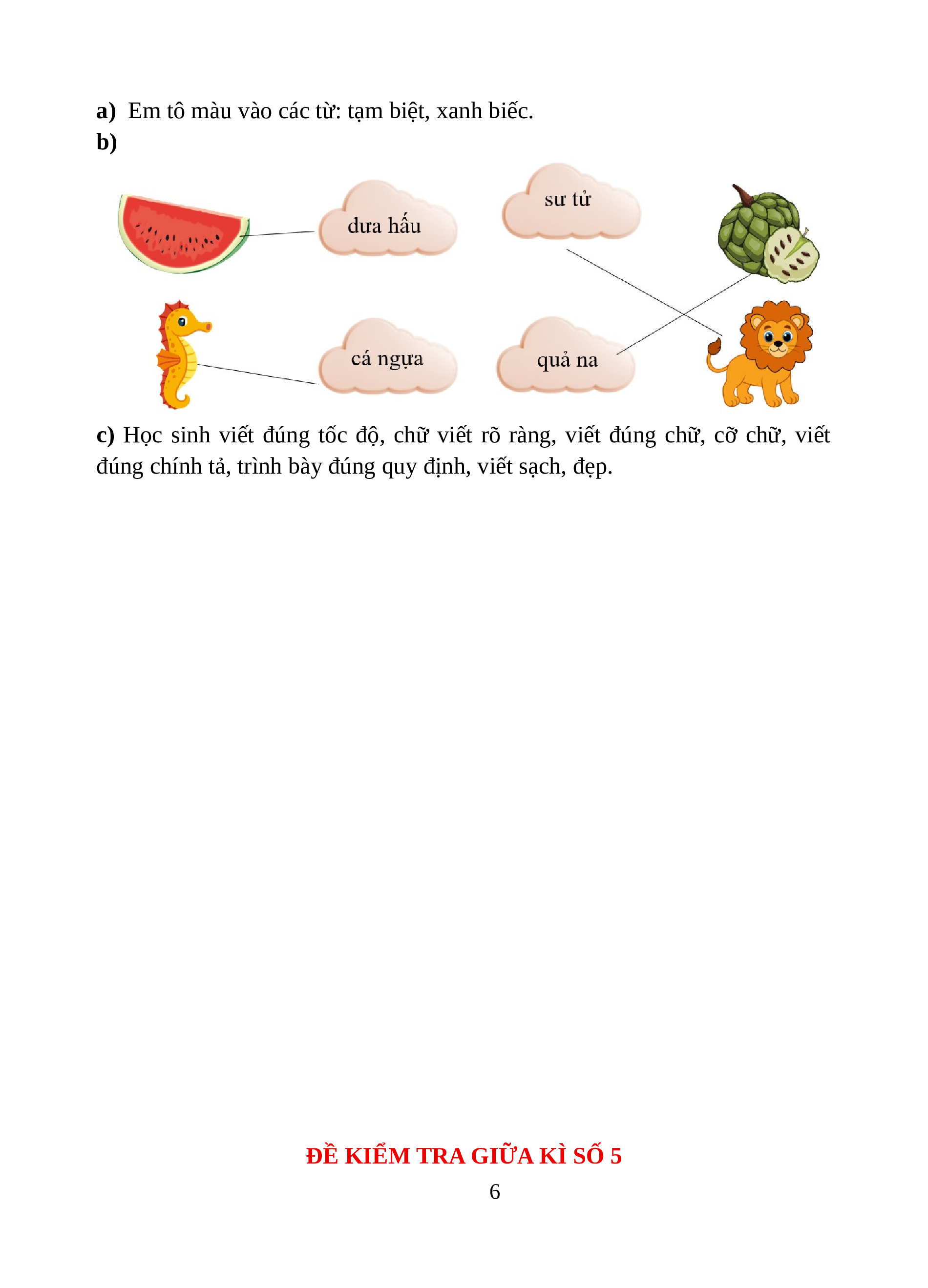 a) Em tô màu vào các từ: tạm biệt, xanh biếc.

b)

dưa hấu

sư tử

cá ngựa

quả na

c) Học sinh viết đúng tốc độ, chữ viết rõ ràng, viết đúng chữ, cỡ chữ, viết đúng chính tả, trình bày đúng quy định, viết sạch, đẹp.

ĐỀ KIỂM TRA GIỮA KÌ SỐ 5

6